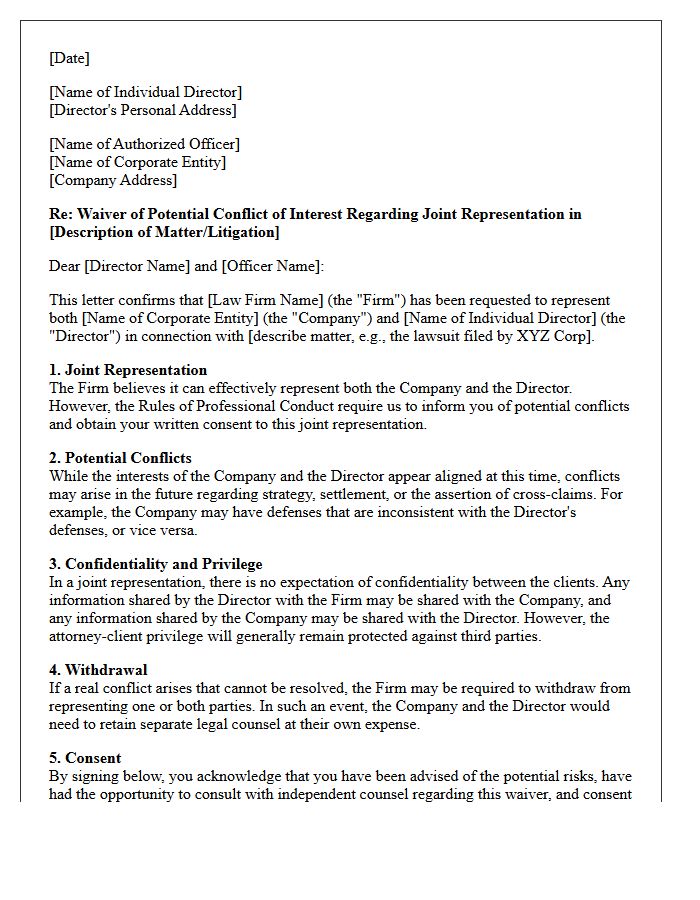 [Date]

[Name of Individual Director]
[Director's Personal Address]

[Name of Authorized Officer]
[Name of Corporate Entity]
[Company Address]

Re: Waiver of Potential Conflict of Interest Regarding Joint Representation in [Description of Matter/Litigation]

Dear [Director Name] and [Officer Name]:

This letter confirms that [Law Firm Name] (the "Firm") has been requested to represent both [Name of Corporate Entity] (the "Company") and [Name of Individual Director] (the "Director") in connection with [describe matter, e.g., the lawsuit filed by XYZ Corp].

1. Joint Representation
The Firm believes it can effectively represent both the Company and the Director. However, the Rules of Professional Conduct require us to inform you of potential conflicts and obtain your written consent to this joint representation.

2. Potential Conflicts
While the interests of the Company and the Director appear aligned at this time, conflicts may arise in the future regarding strategy, settlement, or the assertion of cross-claims. For example, the Company may have defenses that are inconsistent with the Director's defenses, or vice versa.

3. Confidentiality and Privilege
In a joint representation, there is no expectation of confidentiality between the clients. Any information shared by the Director with the Firm may be shared with the Company, and any information shared by the Company may be shared with the Director. However, the attorney-client privilege will generally remain protected against third parties.

4. Withdrawal
If a real conflict arises that cannot be resolved, the Firm may be required to withdraw from representing one or both parties. In such an event, the Company and the Director would need to retain separate legal counsel at their own expense.

5. Consent
By signing below, you acknowledge that you have been advised of the potential risks, have had the opportunity to consult with independent counsel regarding this waiver, and consent